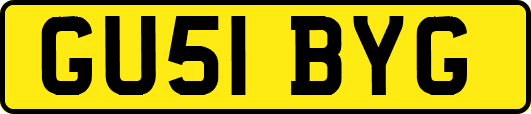 GU51 BYG